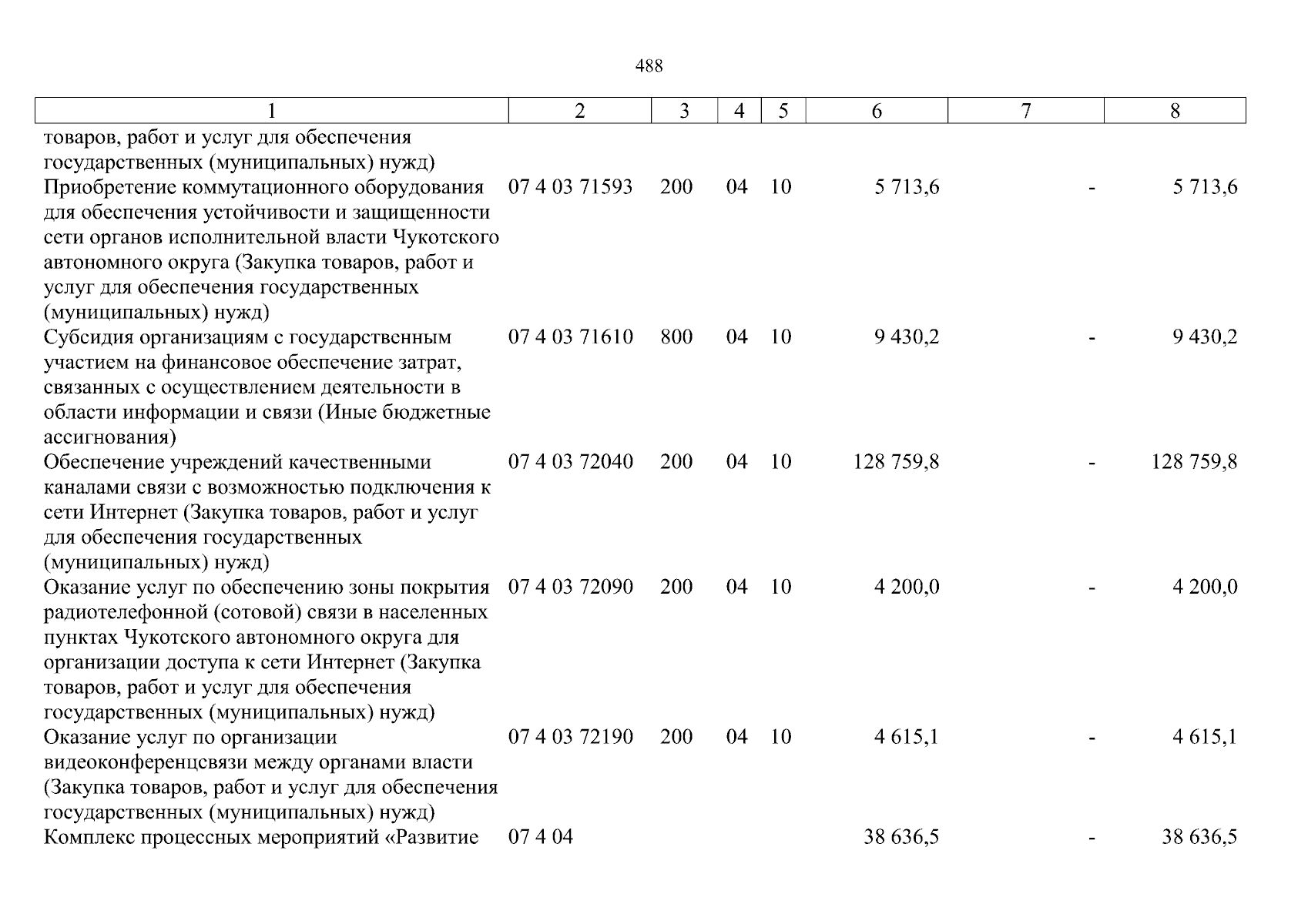 488

| 1 | 2 | 3 | 4 | 5 | 6 | 7 | 8 |
|---|---|---|---|---|---|---|---|
| товаров, работ и услуг для обеспечения государственных (муниципальных) нужд) | | | | | | | |
| Приобретение коммутационного оборудования для обеспечения устойчивости и защищенности сети органов исполнительной власти Чукотского автономного округа (Закупка товаров, работ и услуг для обеспечения государственных (муниципальных) нужд) | 07 4 03 71593 | 200 | 04 | 10 | 5 713,6 | - | 5 713,6 |
| Субсидия организациям с государственным участием на финансовое обеспечение затрат, связанных с осуществлением деятельности в области информации и связи (Иные бюджетные ассигнования) | 07 4 03 71610 | 800 | 04 | 10 | 9 430,2 | - | 9 430,2 |
| Обеспечение учреждений качественными каналами связи с возможностью подключения к сети Интернет (Закупка товаров, работ и услуг для обеспечения государственных (муниципальных) нужд) | 07 4 03 72040 | 200 | 04 | 10 | 128 759,8 | - | 128 759,8 |
| Оказание услуг по обеспечению зоны покрытия радиотелефонной (сотовой) связи в населенных пунктах Чукотского автономного округа для организации доступа к сети Интернет (Закупка товаров, работ и услуг для обеспечения государственных (муниципальных) нужд) | 07 4 03 72090 | 200 | 04 | 10 | 4 200,0 | - | 4 200,0 |
| Оказание услуг по организации видеоконференцсвязи между органами власти (Закупка товаров, работ и услуг для обеспечения государственных (муниципальных) нужд) | 07 4 03 72190 | 200 | 04 | 10 | 4 615,1 | - | 4 615,1 |
| Комплекс процессных мероприятий «Развитие | 07 4 04 | | | | 38 636,5 | - | 38 636,5 |